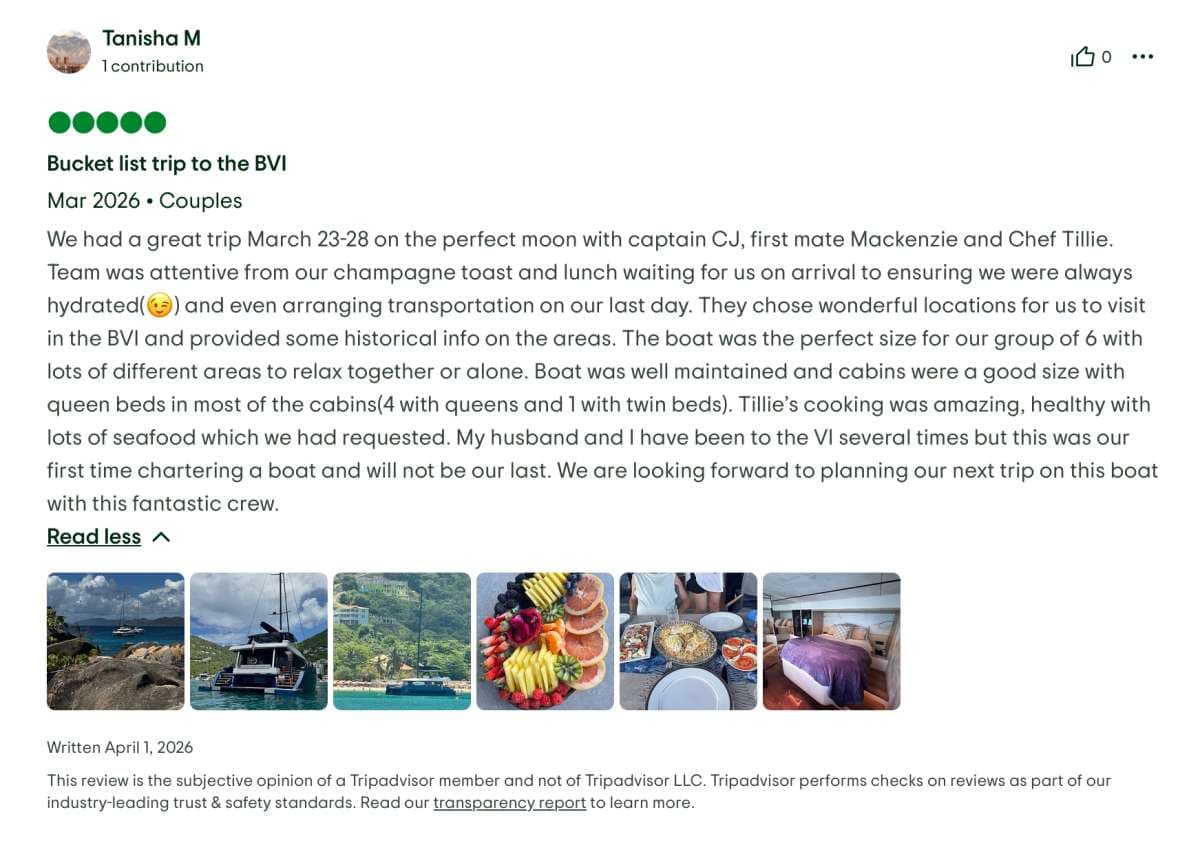 Tanisha M
1 contribution

0

Bucket list trip to the BVI

Mar 2026 • Couples

We had a great trip March 23-28 on the perfect moon with captain CJ, first mate Mackenzie and Chef Tillie. Team was attentive from our champagne toast and lunch waiting for us on arrival to ensuring we were always hydrated(😉) and even arranging transportation on our last day. They chose wonderful locations for us to visit in the BVI and provided some historical info on the areas. The boat was the perfect size for our group of 6 with lots of different areas to relax together or alone. Boat was well maintained and cabins were a good size with queen beds in most of the cabins(4 with queens and 1 with twin beds). Tillie's cooking was amazing, healthy with lots of seafood which we had requested. My husband and I have been to the VI several times but this was our first time chartering a boat and will not be our last. We are looking forward to planning our next trip on this boat with this fantastic crew.

Read less

Written April 1, 2026

This review is the subjective opinion of a Tripadvisor member and not of Tripadvisor LLC. Tripadvisor performs checks on reviews as part of our industry-leading trust & safety standards. Read our transparency report to learn more.